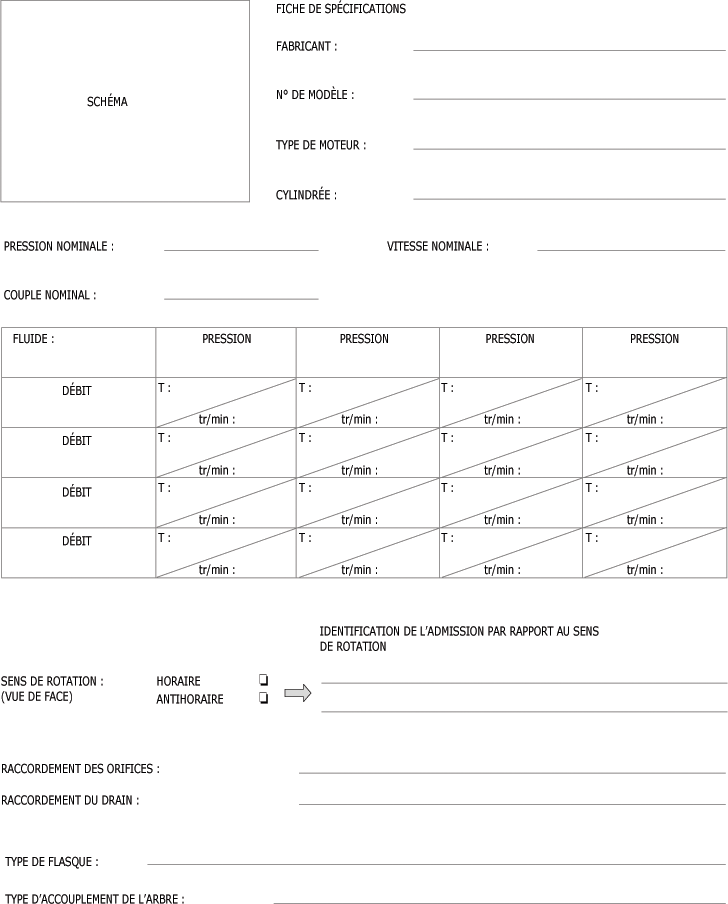 SCHÉMA

FICHE DE SPÉCIFICATIONS

FABRICANT :

N° DE MODÈLE :

TYPE DE MOTEUR :

CYLINDRÉE :

PRESSION NOMINALE :

VITESSE NOMINALE :

COUPLE NOMINAL :

| FLUIDE : | PRESSION | PRESSION | PRESSION | PRESSION |
|---|---|---|---|---|
| DÉBIT | T : tr/min : | T : tr/min : | T : tr/min : | T : tr/min : |
| DÉBIT | T : tr/min : | T : tr/min : | T : tr/min : | T : tr/min : |
| DÉBIT | T : tr/min : | T : tr/min : | T : tr/min : | T : tr/min : |
| DÉBIT | T : tr/min : | T : tr/min : | T : tr/min : | T : tr/min : |

IDENTIFICATION DE L'ADMISSION PAR RAPPORT AU SENS DE ROTATION

SENS DE ROTATION : (VUE DE FACE)

HORAIRE ❏
ANTIHORAIRE ❏

RACCORDEMENT DES ORIFICES :

RACCORDEMENT DU DRAIN :

TYPE DE FLASQUE :

TYPE D'ACCOUPLEMENT DE L'ARBRE :